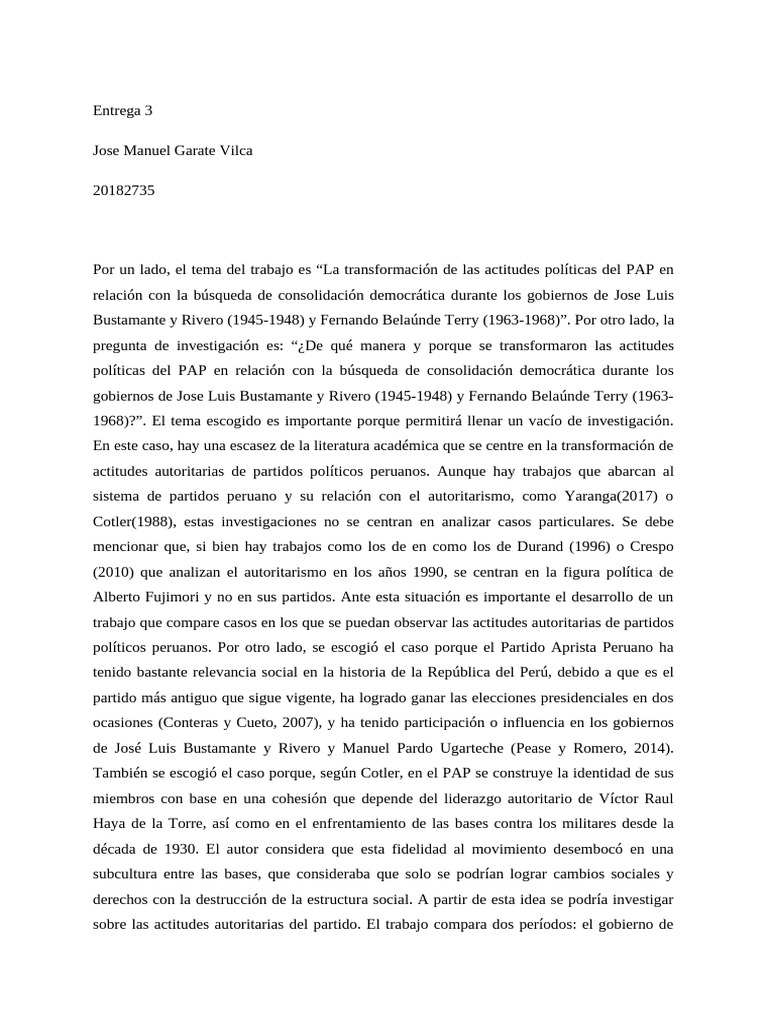 Entrega 3

Jose Manuel Garate Vilca

20182735

Por un lado, el tema del trabajo es “La transformación de las actitudes políticas del PAP en relación con la búsqueda de consolidación democrática durante los gobiernos de Jose Luis Bustamante y Rivero (1945-1948) y Fernando Belaúnde Terry (1963-1968)”. Por otro lado, la pregunta de investigación es: “¿De qué manera y porque se transformaron las actitudes políticas del PAP en relación con la búsqueda de consolidación democrática durante los gobiernos de Jose Luis Bustamante y Rivero (1945-1948) y Fernando Belaúnde Terry (1963-1968)?”. El tema escogido es importante porque permitirá llenar un vacío de investigación. En este caso, hay una escasez de la literatura académica que se centre en la transformación de actitudes autoritarias de partidos políticos peruanos. Aunque hay trabajos que abarcan al sistema de partidos peruano y su relación con el autoritarismo, como Yaranga(2017) o Cotler(1988), estas investigaciones no se centran en analizar casos particulares. Se debe mencionar que, si bien hay trabajos como los de en como los de Durand (1996) o Crespo (2010) que analizan el autoritarismo en los años 1990, se centran en la figura política de Alberto Fujimori y no en sus partidos. Ante esta situación es importante el desarrollo de un trabajo que compare casos en los que se puedan observar las actitudes autoritarias de partidos políticos peruanos. Por otro lado, se escogió el caso porque el Partido Aprista Peruano ha tenido bastante relevancia social en la historia de la República del Perú, debido a que es el partido más antiguo que sigue vigente, ha logrado ganar las elecciones presidenciales en dos ocasiones (Conteras y Cueto, 2007), y ha tenido participación o influencia en los gobiernos de José Luis Bustamante y Rivero y Manuel Pardo Ugarteche (Pease y Romero, 2014). También se escogió el caso porque, según Cotler, en el PAP se construye la identidad de sus miembros con base en una cohesión que depende del liderazgo autoritario de Víctor Raul Haya de la Torre, así como en el enfrentamiento de las bases contra los militares desde la década de 1930. El autor considera que esta fidelidad al movimiento desembocó en una subcultura entre las bases, que consideraba que solo se podrían lograr cambios sociales y derechos con la destrucción de la estructura social. A partir de esta idea se podría investigar sobre las actitudes autoritarias del partido. El trabajo compara dos períodos: el gobierno de